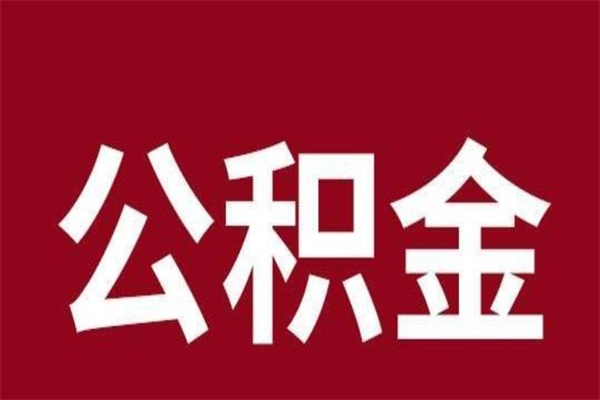 公积金